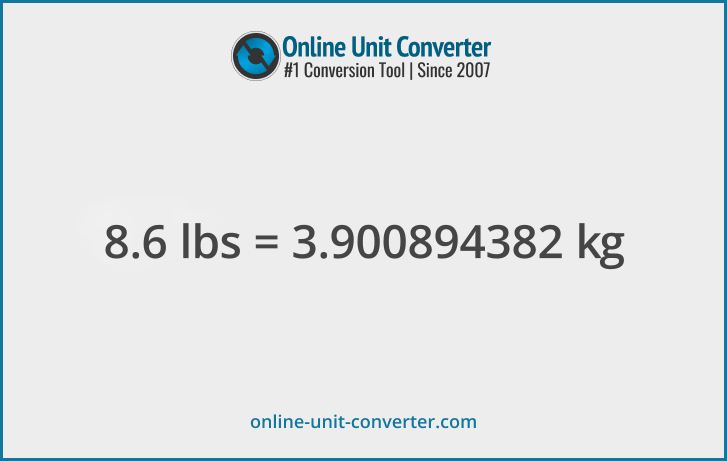 Online Unit Converter
#1 Conversion Tool | Since 2007

8.6 lbs = 3.900894382 kg

online-unit-converter.com